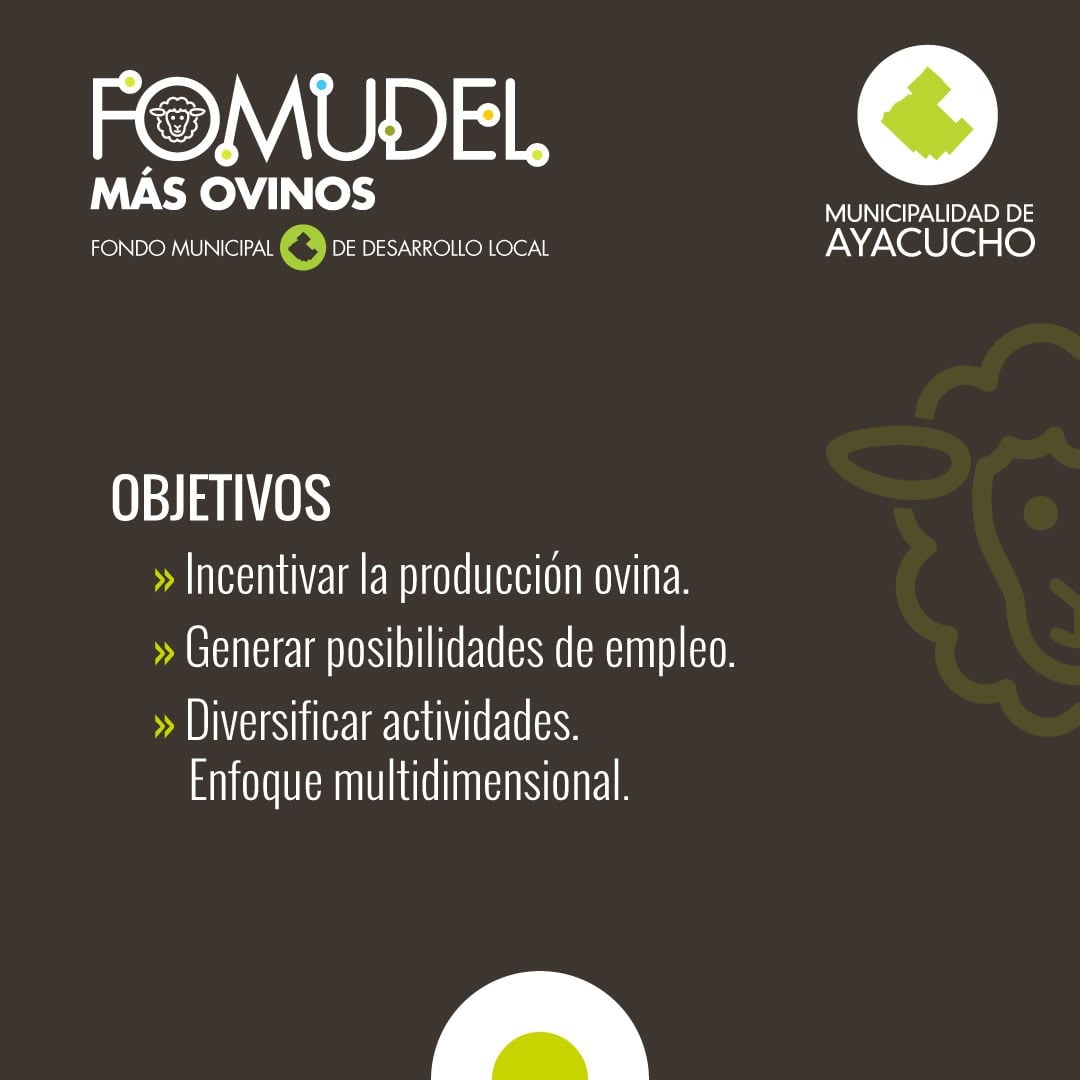 FOMUDEL
MÁS OVINOS
FONDO MUNICIPAL DE DESARROLLO LOCAL

MUNICIPALIDAD DE
AYACUCHO

OBJETIVOS

» Incentivar la producción ovina.
» Generar posibilidades de empleo.
» Diversificar actividades.
Enfoque multidimensional.